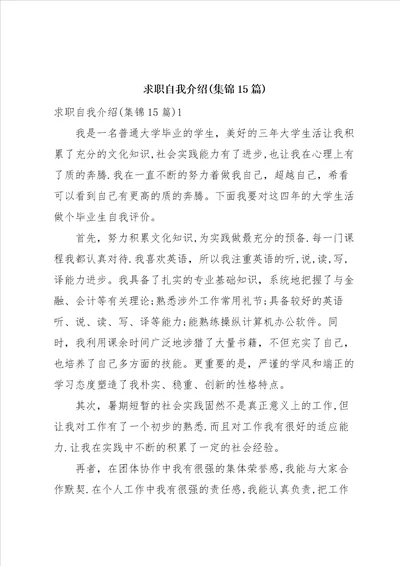 求职自我介绍(集锦15篇)

求职自我介绍(集锦15篇)1

我是一名普通大学毕业的学生，美好的三年大学生活让我积累了充分的文化知识,社会实践能力有了进步,也让我在心理上有了质的奔腾.我在一直不断的努力着做我自己，超越自己，希看可以看到自己有更高的质的奔腾。下面我要对这四年的大学生活做个毕业生自我评价。

首先，努力积累文化知识,为实践做最充分的预备.每一门课程我都认真对待.我喜欢英语，所以我注重英语的听,说,读,写,译能力进步。我具备了扎实的专业基础知识，系统地把握了与金融、会计等有关理论;熟悉涉外工作常用礼节;具备较好的英语听、说、读、写、译等能力;能熟练操纵计算机办公软件。同时，我利用课余时间广泛地涉猎了大量书籍，不但充实了自己，也培养了自己多方面的技能。更重要的是，严谨的学风和端正的学习态度塑造了我朴实、稳重、创新的性格特点。

其次，暑期短暂的社会实践固然不是真正意义上的工作,但让我对工作有了一个初步的熟悉.而且对工作我有很好的适应能力.让我在实践中不断的积累了一定的社会经验。

再者，在团体协作中我有很强的集体荣誉感,我能与大家合作默契.在个人工作中我有很强的责任感,我能认真负责,把工作